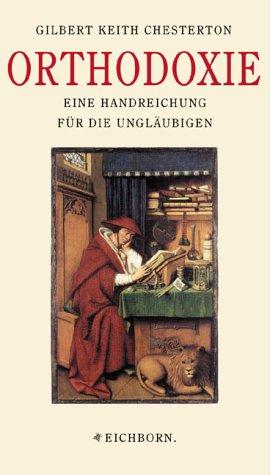 GILBERT KEITH CHESTERTON

ORTHODOXIE

EINE HANDREICHUNG
FÜR DIE UNGLÄUBIGEN

EICHBORN.